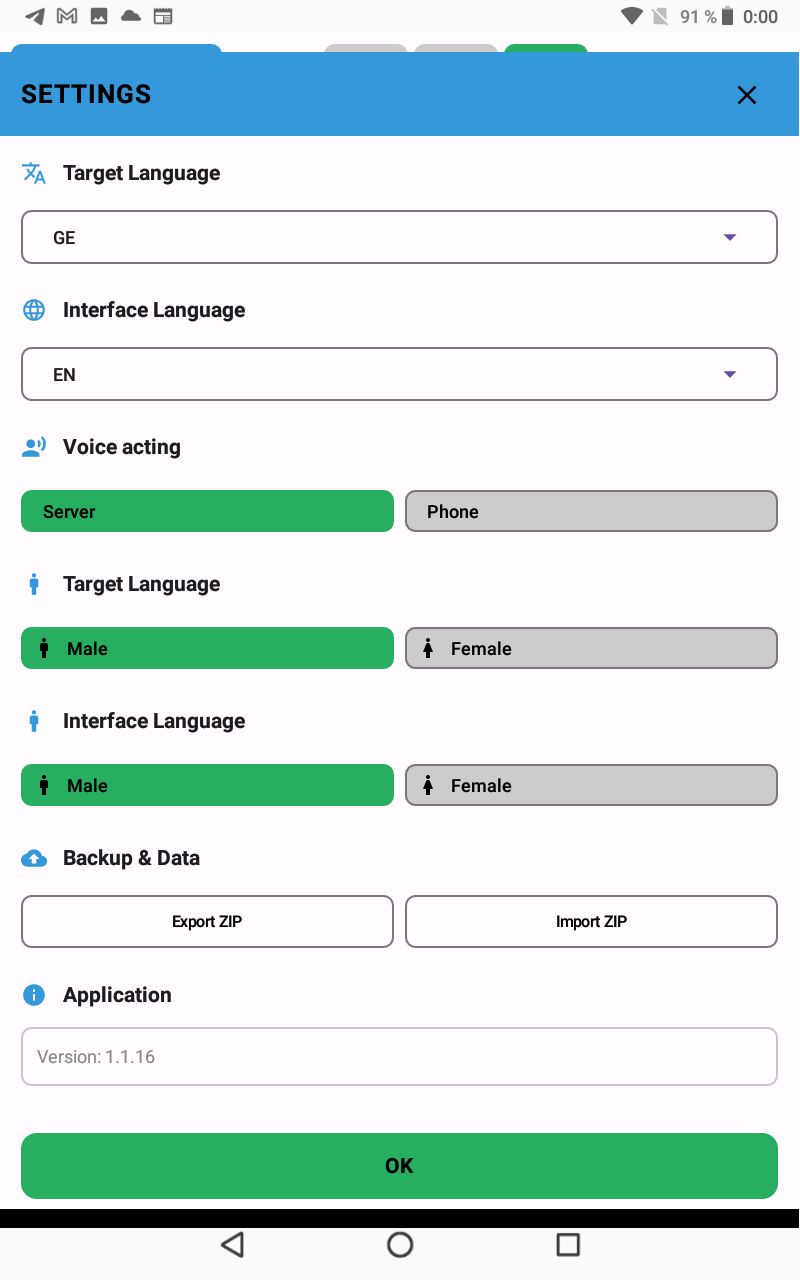 91 % 0:00

SETTINGS

Target Language

GE

Interface Language

EN

Voice acting

Server

Phone

Target Language

Male

Female

Interface Language

Male

Female

Backup & Data

Export ZIP

Import ZIP

Application

Version: 1.1.16

OK